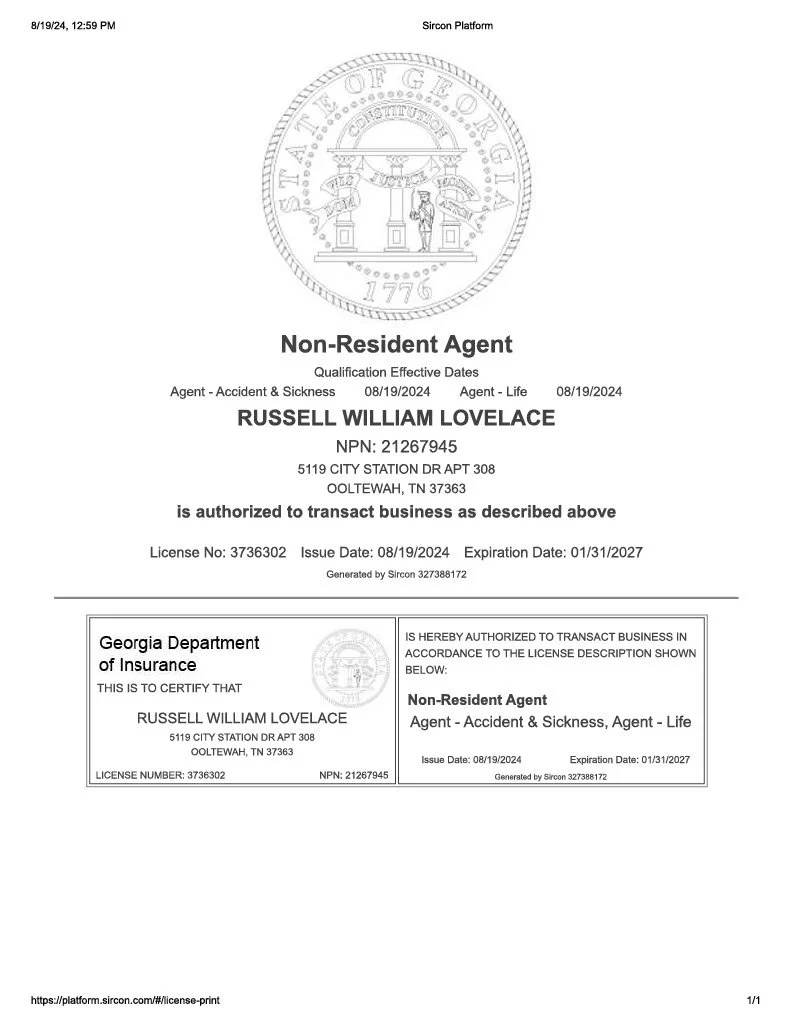 8/19/24, 12:59 PM

Sircon Platform

STATE OF GEORGIA

CONSTITUTION

WISDOM JUSTICE MODERATION

1776

Non-Resident Agent

Qualification Effective Dates

Agent - Accident & Sickness 08/19/2024 Agent - Life 08/19/2024

RUSSELL WILLIAM LOVELACE

NPN: 21267945

5119 CITY STATION DR APT 308

OOLTEWAH, TN 37363

is authorized to transact business as described above

License No: 3736302 Issue Date: 08/19/2024 Expiration Date: 01/31/2027

Generated by Sircon 327388172

Georgia Department of Insurance

THIS IS TO CERTIFY THAT

RUSSELL WILLIAM LOVELACE

5119 CITY STATION DR APT 308

OOLTEWAH, TN 37363

LICENSE NUMBER: 3736302 NPN: 21267945

IS HEREBY AUTHORIZED TO TRANSACT BUSINESS IN ACCORDANCE TO THE LICENSE DESCRIPTION SHOWN BELOW:

Non-Resident Agent

Agent - Accident & Sickness, Agent - Life

Issue Date: 08/19/2024 Expiration Date: 01/31/2027

Generated by Sircon 327388172

https://platform.sircon.com/#/license-print

1/1